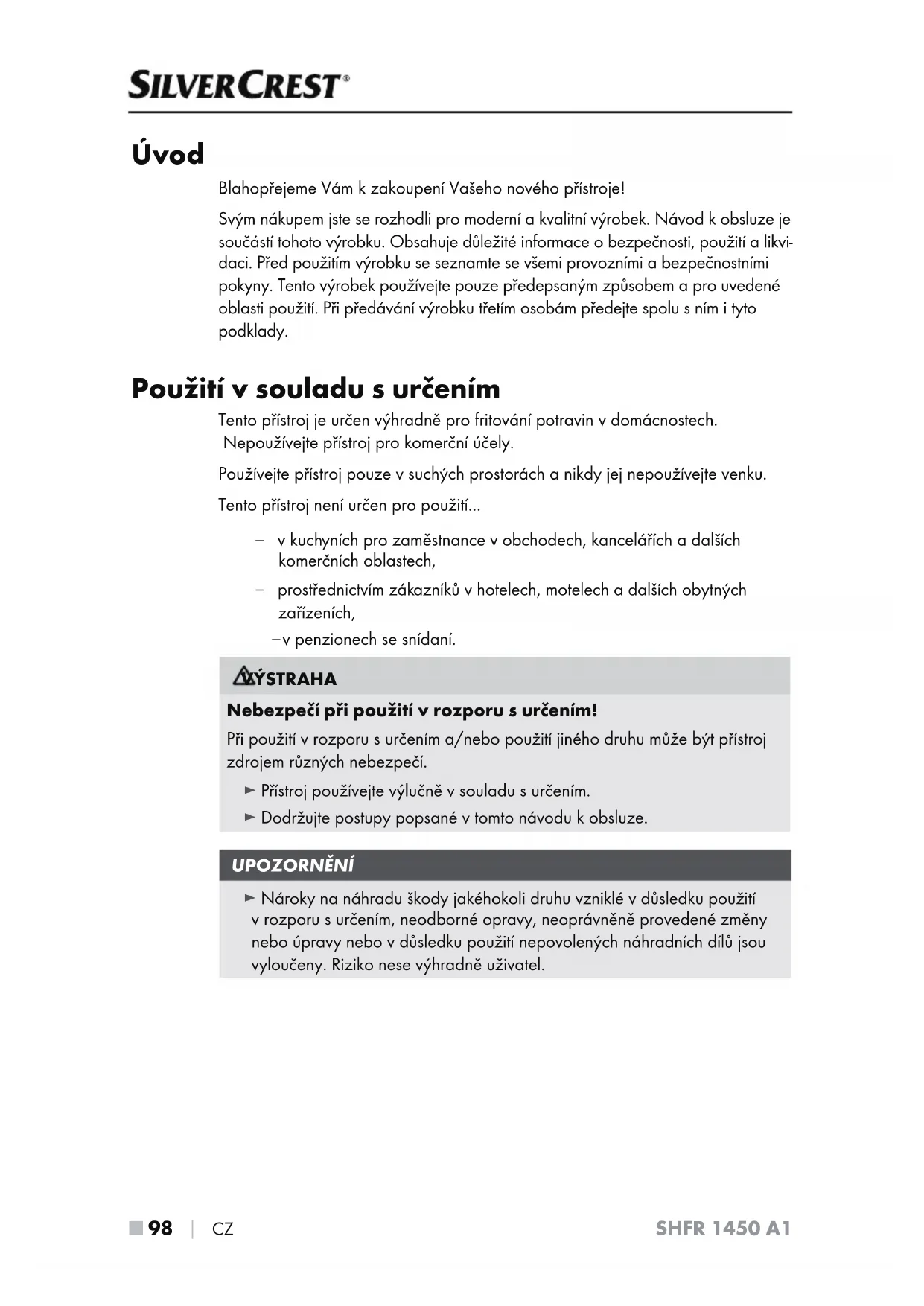 SILVERCREST®

Úvod

Blahopřejeme Vám k zakoupení Vašeho nového přístroje!

Svým nákupem jste se rozhodli pro moderní a kvalitní výrobek. Návod k obsluze je součástí tohoto výrobku. Obsahuje důležité informace o bezpečnosti, použití a likvidaci. Před použitím výrobku se seznamte se všemi provozními a bezpečnostními pokyny. Tento výrobek používejte pouze předepsaným způsobem a pro uvedené oblasti použití. Při předávání výrobku třetím osobám předejte spolu s ním i tyto podklady.

Použití v souladu s určením

Tento přístroj je určen výhradně pro fritování potravin v domácnostech. Nepoužívejte přístroj pro komerční účely.

Používejte přístroj pouze v suchých prostorách a nikdy jej nepoužívejte venku.

Tento přístroj není určen pro použití...

– v kuchyních pro zaměstnance v obchodech, kancelářích a dalších komerčních oblastech,

– prostřednictvím zákazníků v hotelech, motelech a dalších obytných zařízeních,

–v penzionech se snídaní.

VÝSTRAHA

Nebezpečí při použití v rozporu s určením!

Při použití v rozporu s určením a/nebo použití jiného druhu může být přístroj zdrojem různých nebezpečí.

► Přístroj používejte výlučně v souladu s určením.

► Dodržujte postupy popsané v tomto návodu k obsluze.

UPOZORNĚNÍ

► Nároky na náhradu škody jakéhokoli druhu vzniklé v důsledku použití v rozporu s určením, neodborné opravy, neoprávněně provedené změny nebo úpravy nebo v důsledku použití nepovolených náhradních dílů jsou vyloučeny. Riziko nese výhradně uživatel.

■ 98 | CZ SHFR 1450 A1